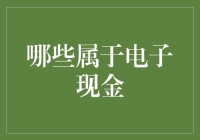 哪些属于电子现金